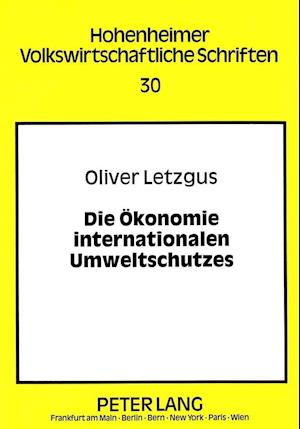 Hohenheimer Volkswirtschaftliche Schriften

30

Oliver Letzgus

Die Ökonomie internationalen Umweltschutzes

PETER LANG

Frankfurt am Main · Berlin · Bern · New York · Paris · Wien